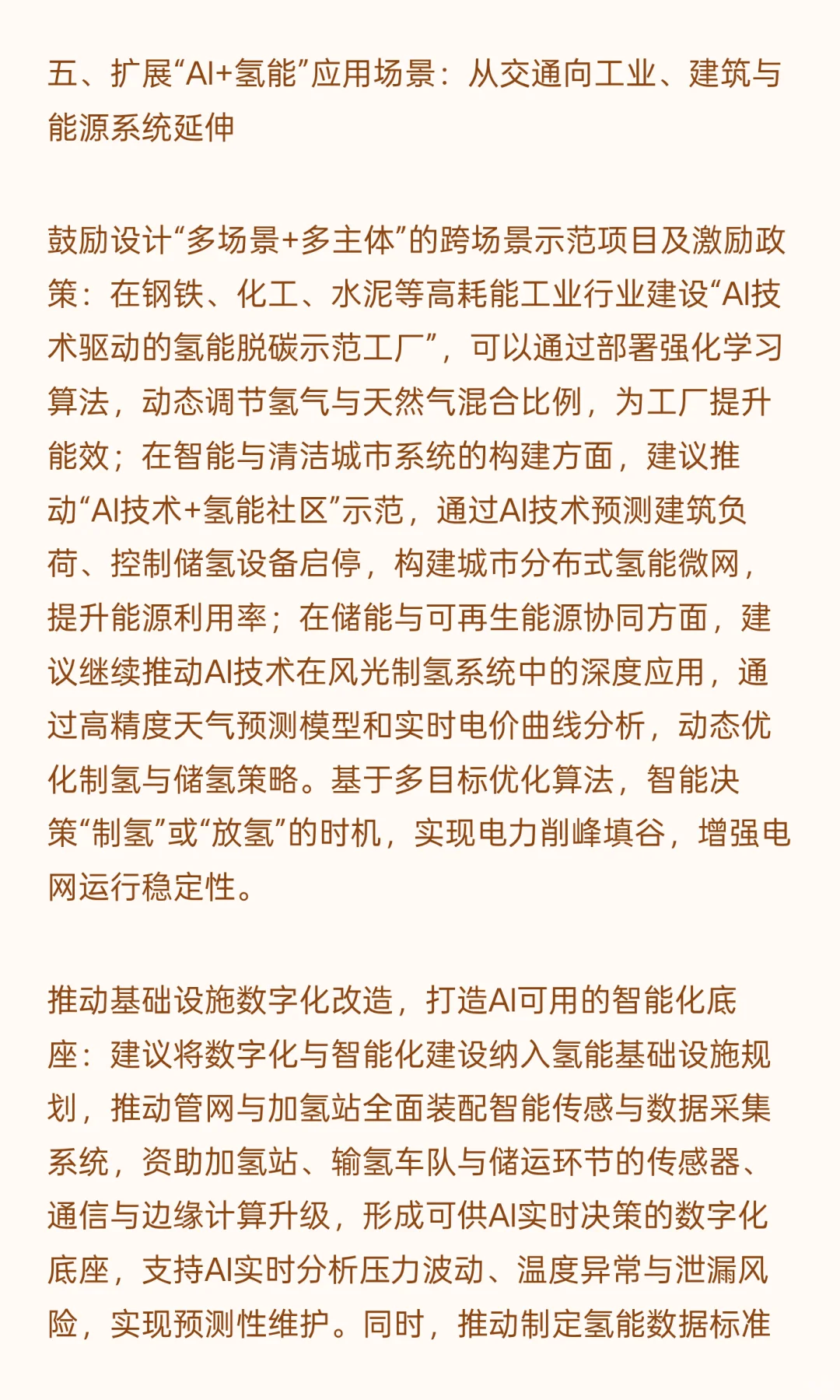 五、扩展“AI+氢能”应用场景：从交通向工业、建筑与能源系统延伸

鼓励设计“多场景+多主体”的跨场景示范项目及激励政策：在钢铁、化工、水泥等高耗能工业行业建设“AI技术驱动的氢能脱碳示范工厂”，可以通过部署强化学习算法，动态调节氢气与天然气混合比例，为工厂提升能效；在智能与清洁城市系统的构建方面，建议推动“AI技术+氢能社区”示范，通过AI技术预测建筑负荷、控制储氢设备启停，构建城市分布式氢能微网，提升能源利用率；在储能与可再生能源协同方面，建议继续推动AI技术在风光制氢系统中的深度应用，通过高精度天气预测模型和实时电价曲线分析，动态优化制氢与储氢策略。基于多目标优化算法，智能决策“制氢”或“放氢”的时机，实现电力削峰填谷，增强电网运行稳定性。

推动基础设施数字化改造，打造AI可用的智能化底座：建议将数字化与智能化建设纳入氢能基础设施规划，推动管网与加氢站全面装配智能传感与数据采集系统，资助加氢站、输氢车队与储运环节的传感器、通信与边缘计算升级，形成可供AI实时决策的数字化底座，支持AI实时分析压力波动、温度异常与泄漏风险，实现预测性维护。同时，推动制定氢能数据标准